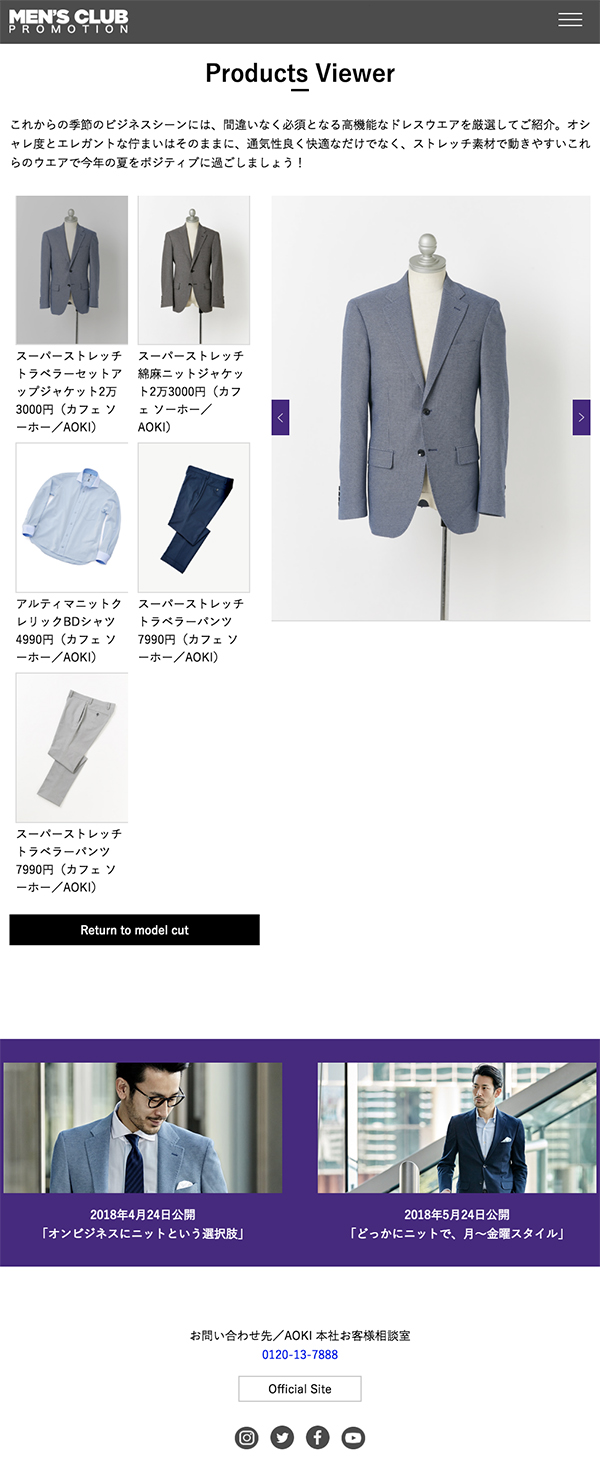 MEN'S CLUB
PROMOTION

Products Viewer

これからの季節のビジネスシーンには、間違いなく必須となる高機能なドレスウエアを厳選してご紹介。オシャレ度とエレガントな佇まいはそのままに、通気性良く快適なだけでなく、ストレッチ素材で動きやすいこれらのウエアで今年の夏をポジティブに過ごしましょう！

スーパーストレッチトラベラーセットアップジャケット2万3000円（カフェ ソーホー／AOKI）

スーパーストレッチ綿麻ニットジャケット2万3000円（カフェ ソーホー／AOKI）

アルティマニットクレリックBDシャツ4990円（カフェ ソーホー／AOKI）

スーパーストレッチトラベラーパンツ7990円（カフェ ソーホー／AOKI）

スーパーストレッチトラベラーパンツ7990円（カフェ ソーホー／AOKI）

Return to model cut

2018年4月24日公開
「オンビジネスにニットという選択肢」

2018年5月24日公開
「どっかにニットで、月〜金曜スタイル」

お問い合わせ先／AOKI 本社お客様相談室
0120-13-7888

Official Site